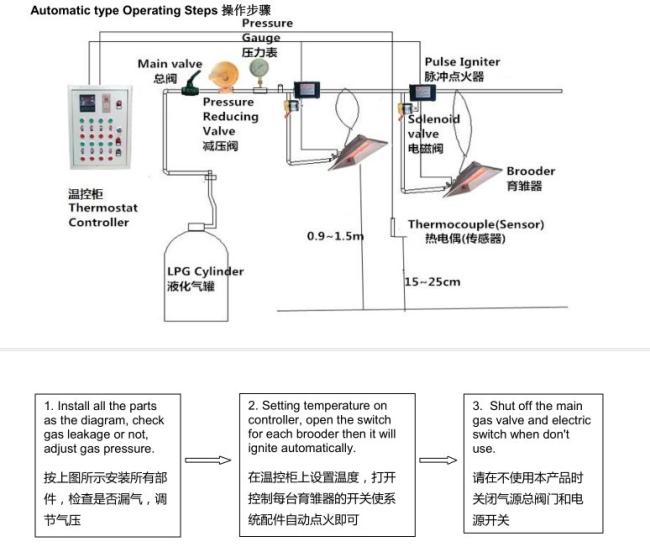 Automatic type Operating Steps 操作步骤

Pressure Gauge
压力表

Main valve
总阀

Pulse Igniter
脉冲点火器

Pressure Reducing Valve
减压阀

Solenoid valve
电磁阀

Brooder
育雏器

温控柜
Thermostat Controller

Thermocouple(Sensor)
热电偶(传感器)

0.9~1.5m

LPG Cylinder
液化气罐

15~25cm

1. Install all the parts as the diagram, check gas leakage or not, adjust gas pressure.

按上图所示安装所有部件，检查是否漏气，调节气压

2. Setting temperature on controller, open the switch for each brooder then it will ignite automatically.

在温控柜上设置温度，打开控制每台育雏器的开关使系统配件自动点火即可

3. Shut off the main gas valve and electric switch when don't use.

请在不使用本产品时关闭气源总阀门和电源开关